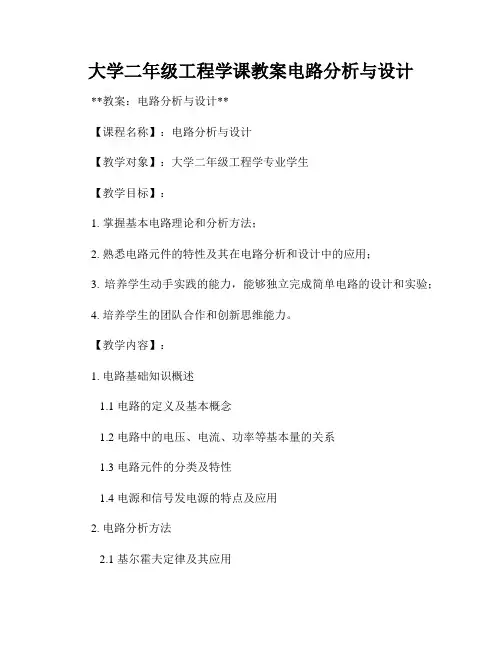 大学二年级工程学课教案电路分析与设计

**教案：电路分析与设计**

【课程名称】：电路分析与设计

【教学对象】：大学二年级工程学专业学生

【教学目标】：

1.掌握基本电路理论和分析方法；

2.熟悉电路元件的特性及其在电路分析和设计中的应用；

3.培养学生动手实践的能力，能够独立完成简单电路的设计和实验；

4.培养学生的团队合作和创新思维能力。

【教学内容】：

1.电路基础知识概述

1.1电路的定义及基本概念

1.2电路中的电压、电流、功率等基本量的关系

1.3电路元件的分类及特性

1.4电源和信号发电源的特点及应用

2.电路分析方法

2.1基尔霍夫定律及其应用